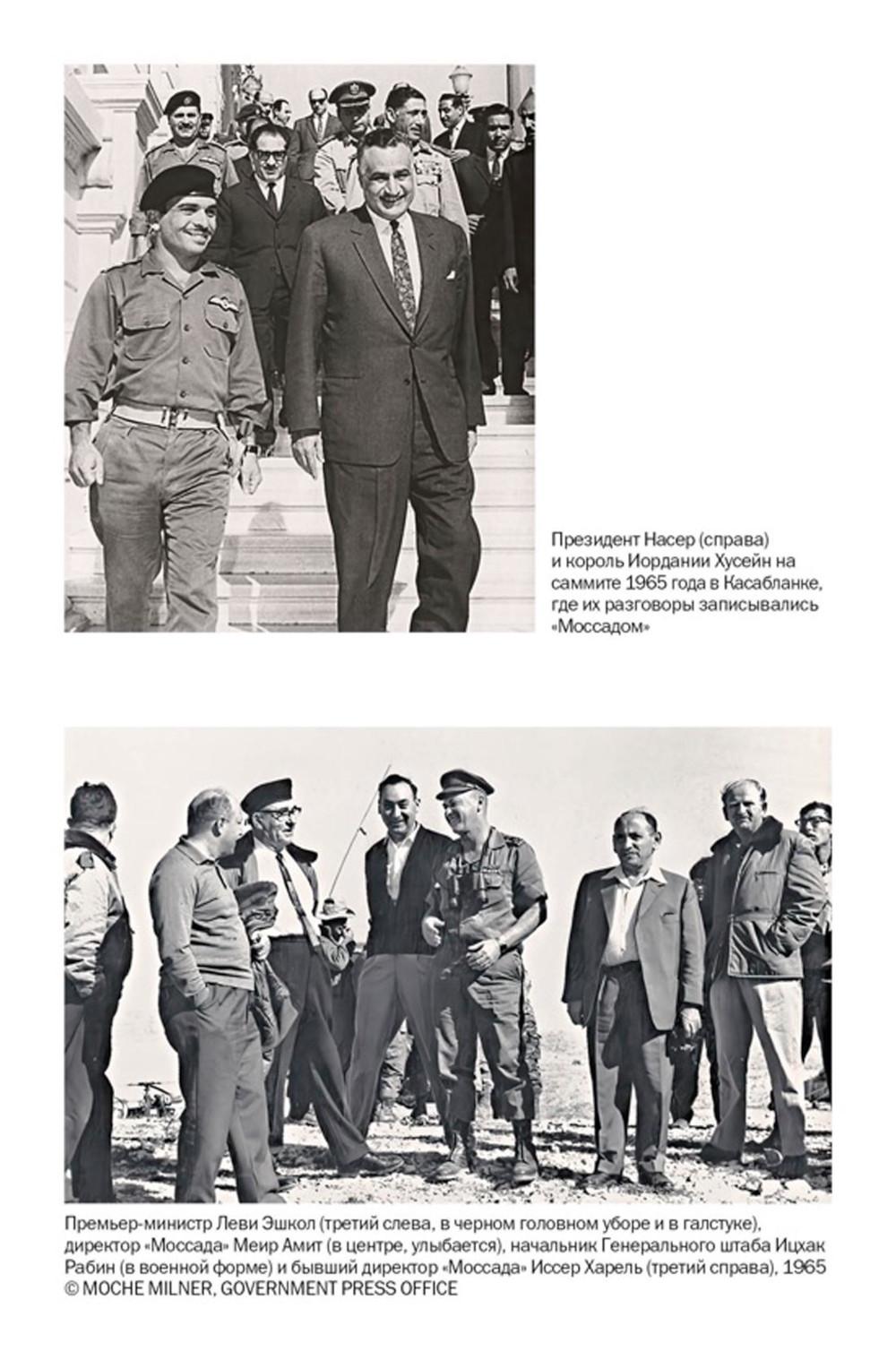 Президент Насер (справа) и король Иордании Хусейн на саммите 1965 года в Касабланке, где их разговоры записывались «Моссадом»

Премьер-министр Леви Эшкол (третий слева, в черном головном уборе и в галстуке), директор «Моссада» Меир Амит (в центре, улыбается), начальник Генерального штаба Ицхак Рабин (в военной форме) и бывший директор «Моссада» Иссер Харель (третий справа), 1965
© MOCHE MILNER, GOVERNMENT PRESS OFFICE